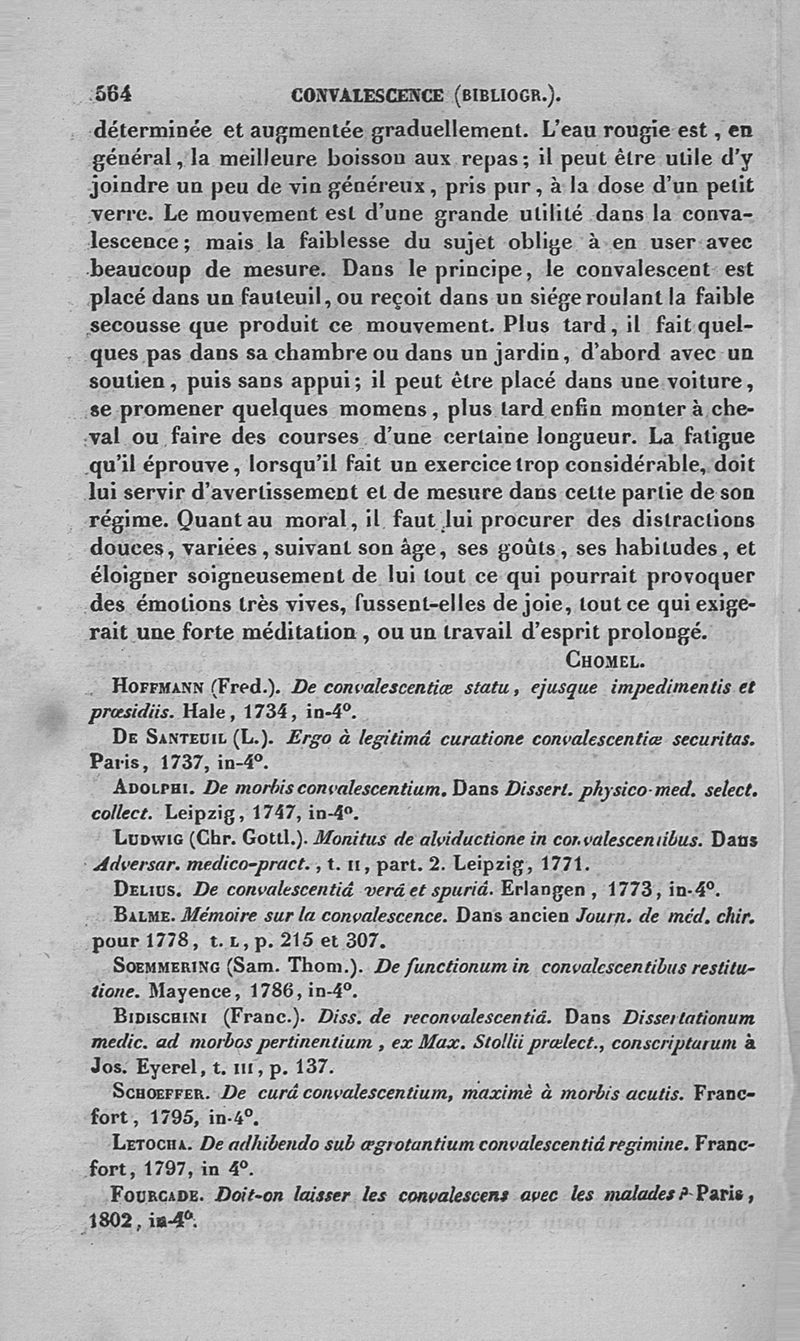 564 CONVALESCENCE (BIBLIOGR.).

déterminée et augmentée graduellement. L'eau rougie est, en général, la meilleure boisson aux repas; il peut être utile d'y joindre un peu de vin généreux, pris pur, à la dose d'un petit verre. Le mouvement est d'une grande utilité dans la convalescence; mais la faiblesse du sujet oblige à en user avec beaucoup de mesure. Dans le principe, le convalescent est placé dans un fauteuil, ou reçoit dans un siége roulant la faible secousse que produit ce mouvement. Plus tard, il fait quelques pas dans sa chambre ou dans un jardin, d'abord avec un soutien, puis sans appui; il peut être placé dans une voiture, se promener quelques momens, plus tard enfin monter à cheval ou faire des courses d'une certaine longueur. La fatigue qu'il éprouve, lorsqu'il fait un exercice trop considérable, doit lui servir d'avertissement et de mesure dans cette partie de son régime. Quant au moral, il faut lui procurer des distractions douces, variées, suivant son âge, ses goûts, ses habitudes, et éloigner soigneusement de lui tout ce qui pourrait provoquer des émotions très vives, fussent-elles de joie, tout ce qui exigerait une forte méditation, ou un travail d'esprit prolongé.

CHOMEL.

HOFFMANN (Fred.). De convalescentiæ statu, ejusque impedimentis et præsidiis. Hale, 1734, in-4°.

DE SANTEUIL (L.). Ergo à legitimâ curatione convalescentiæ securitas. Paris, 1737, in-4°.

ADOLPHI. De morbis convalescentium. Dans Dissert. physico-med. select. collect. Leipzig, 1747, in-4°.

LUDWIG (Chr. Gottl.). Monitus de alviductione in convalescentibus. Dans Adversar. medico-pract., t. II, part. 2. Leipzig, 1771.

DELIUS. De convalescentiâ verâ et spuriâ. Erlangen, 1773, in-4°.

BALME. Mémoire sur la convalescence. Dans ancien Journ. de méd. chir. pour 1778, t. L, p. 215 et 307.

SOEMMERING (Sam. Thom.). De functionum in convalescentibus restitutione. Mayence, 1786, in-4°.

BIDISCHINI (Franc.). Diss. de reconvalescentiâ. Dans Dissertationum medic. ad morbos pertinentium, ex Max. Stollii prælect., conscriptarum à Jos. Eyerel, t. III, p. 137.

SCHOEFFER. De curâ convalescentium, maximè à morbis acutis. Francfort, 1795, in-4°.

LETOCHA. De adhibendo sub ægrotantium convalescentiâ regimine. Francfort, 1797, in 4°.

FOURCADE. Doit-on laisser les convalescens avec les malades? Paris, 1802, in-4°.